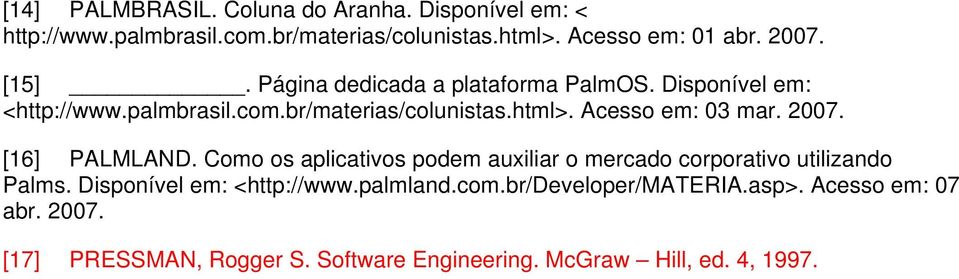 [14] PALMBRASIL. Coluna do Aranha. Disponível em: < http://www.palmbrasil.com.br/materias/colunistas.html>. Acesso em: 01 abr. 2007.

[15] ______________. Página dedicada a plataforma PalmOS. Disponível em: <http://www.palmbrasil.com.br/materias/colunistas.html>. Acesso em: 03 mar. 2007.

[16] PALMLAND. Como os aplicativos podem auxiliar o mercado corporativo utilizando Palms. Disponível em: <http://www.palmland.com.br/Developer/MATERIA.asp>. Acesso em: 07 abr. 2007.

[17] PRESSMAN, Rogger S. Software Engineering. McGraw – Hill, ed. 4, 1997.